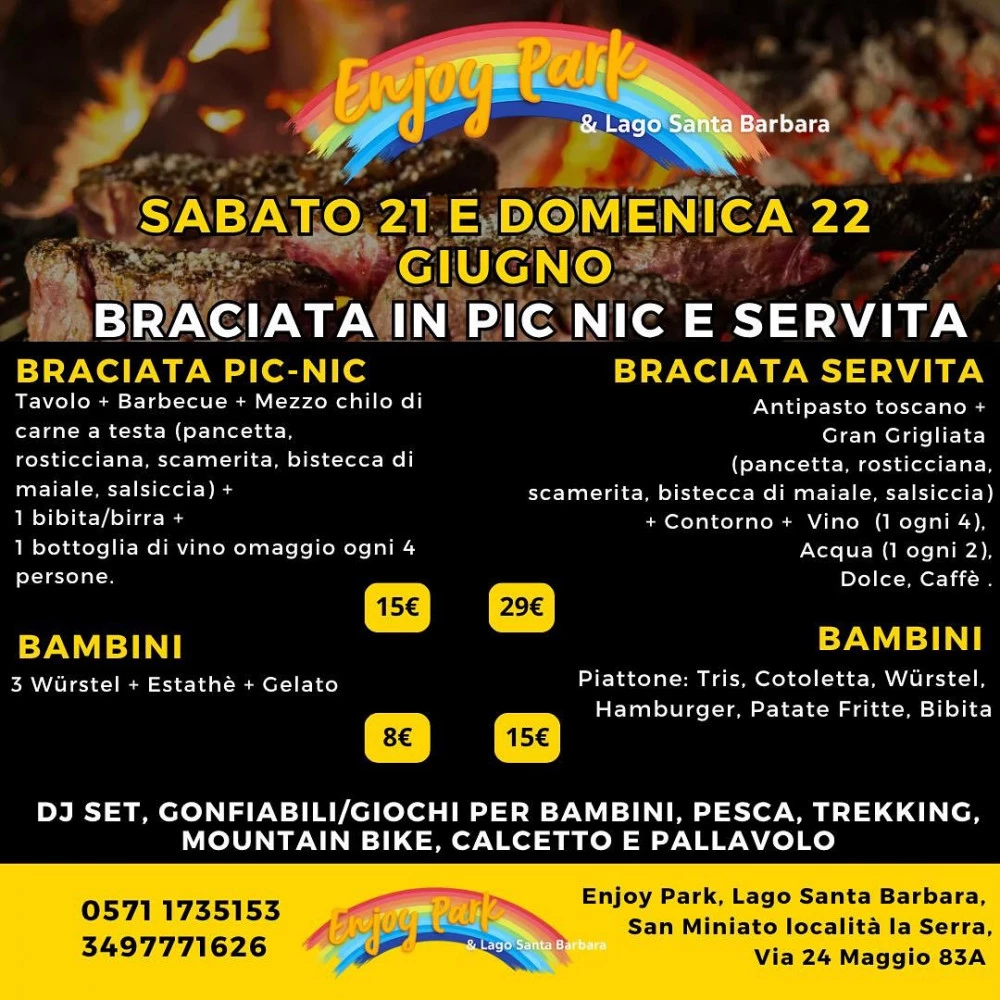 Enjoy Park
& Lago Santa Barbara

SABATO 21 E DOMENICA 22 GIUGNO
BRACIATA IN PIC NIC E SERVITA

BRACIATA PIC-NIC
Tavolo + Barbecue + Mezzo chilo di carne a testa (pancetta, rosticciana, scamerita, bistecca di maiale, salsiccia) +
1 bibita/birra +
1 bottoglia di vino omaggio ogni 4 persone.

15€

BAMBINI
3 Würstel + Estathè + Gelato

8€

BRACIATA SERVITA
Antipasto toscano +
Gran Grigliata
(pancetta, rosticciana, scamerita, bistecca di maiale, salsiccia)
+ Contorno + Vino (1 ogni 4),
Acqua (1 ogni 2),
Dolce, Caffè .

29€

BAMBINI
Piattone: Tris, Cotoletta, Würstel, Hamburger, Patate Fritte, Bibita

15€

DJ SET, GONFIABILI/GIOCHI PER BAMBINI, PESCA, TREKKING, MOUNTAIN BIKE, CALCETTO E PALLAVOLO

0571 1735153
3497771626

Enjoy Park
& Lago Santa Barbara

Enjoy Park, Lago Santa Barbara,
San Miniato località la Serra,
Via 24 Maggio 83A